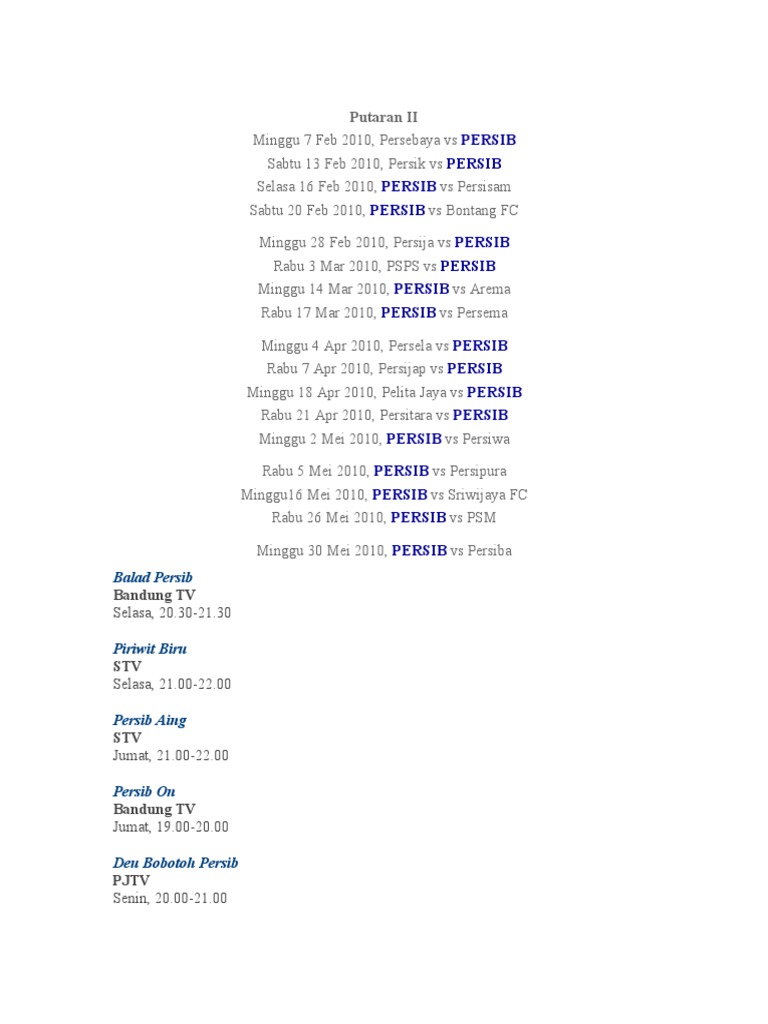 Putaran II
Minggu 7 Feb 2010, Persebaya vs PERSIB
Sabtu 13 Feb 2010, Persik vs PERSIB
Selasa 16 Feb 2010, PERSIB vs Persisam
Sabtu 20 Feb 2010, PERSIB vs Bontang FC

Minggu 28 Feb 2010, Persija vs PERSIB
Rabu 3 Mar 2010, PSPS vs PERSIB
Minggu 14 Mar 2010, PERSIB vs Arema
Rabu 17 Mar 2010, PERSIB vs Persema

Minggu 4 Apr 2010, Persela vs PERSIB
Rabu 7 Apr 2010, Persijap vs PERSIB
Minggu 18 Apr 2010, Pelita Jaya vs PERSIB
Rabu 21 Apr 2010, Persitara vs PERSIB
Minggu 2 Mei 2010, PERSIB vs Persiwa

Rabu 5 Mei 2010, PERSIB vs Persipura
Minggu16 Mei 2010, PERSIB vs Sriwijaya FC
Rabu 26 Mei 2010, PERSIB vs PSM

Minggu 30 Mei 2010, PERSIB vs Persiba

Balad Persib
Bandung TV
Selasa, 20.30-21.30

Piriwit Biru
STV
Selasa, 21.00-22.00

Persib Aing
STV
Jumat, 21.00-22.00

Persib On
Bandung TV
Jumat, 19.00-20.00

Deu Bobotoh Persib
PJTV
Senin, 20.00-21.00